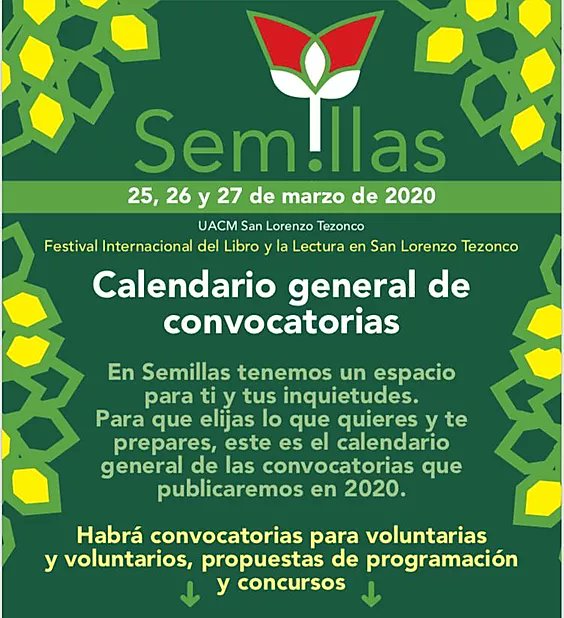 Sem!llas

25, 26 y 27 de marzo de 2020

UACM San Lorenzo Tezonco

Festival Internacional del Libro y la Lectura en San Lorenzo Tezonco

Calendario general de convocatorias

En Semillas tenemos un espacio para ti y tus inquietudes. Para que elijas lo que quieres y te prepares, este es el calendario general de las convocatorias que publicaremos en 2020.

Habrá convocatorias para voluntarias y voluntarios, propuestas de programación y concursos

↓ ↓